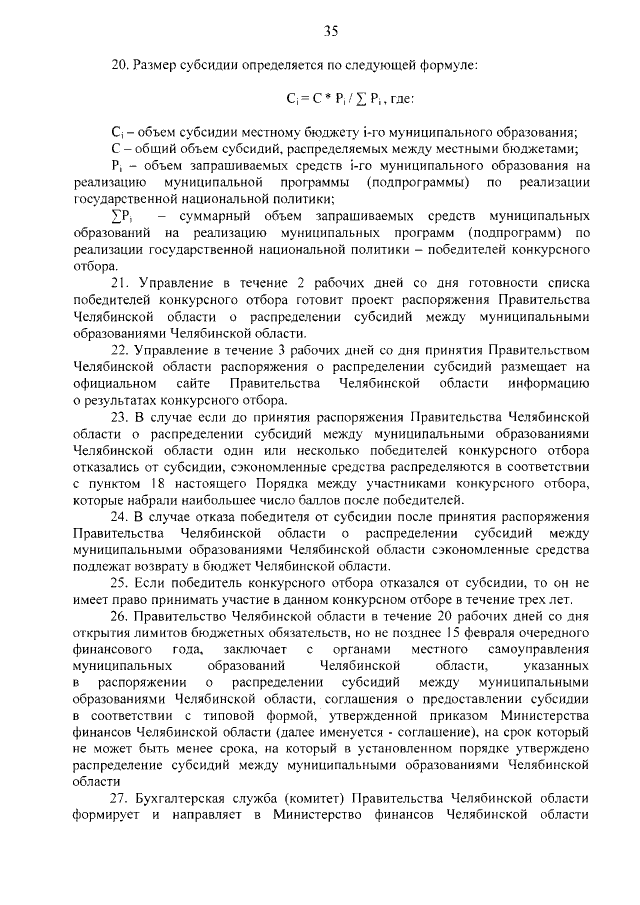 35

20. Размер субсидии определяется по следующей формуле:

$C_i = C * P_i / \sum P_i$, где:

$C_i$ – объем субсидии местному бюджету i-го муниципального образования;
С – общий объем субсидий, распределяемых между местными бюджетами;
$P_i$ – объем запрашиваемых средств i-го муниципального образования на реализацию муниципальной программы (подпрограммы) по реализации государственной национальной политики;
$\sum P_i$ – суммарный объем запрашиваемых средств муниципальных образований на реализацию муниципальных программ (подпрограмм) по реализации государственной национальной политики – победителей конкурсного отбора.

21. Управление в течение 2 рабочих дней со дня готовности списка победителей конкурсного отбора готовит проект распоряжения Правительства Челябинской области о распределении субсидий между муниципальными образованиями Челябинской области.

22. Управление в течение 3 рабочих дней со дня принятия Правительством Челябинской области распоряжения о распределении субсидий размещает на официальном сайте Правительства Челябинской области информацию о результатах конкурсного отбора.

23. В случае если до принятия распоряжения Правительства Челябинской области о распределении субсидий между муниципальными образованиями Челябинской области один или несколько победителей конкурсного отбора отказались от субсидии, сэкономленные средства распределяются в соответствии с пунктом 18 настоящего Порядка между участниками конкурсного отбора, которые набрали наибольшее число баллов после победителей.

24. В случае отказа победителя от субсидии после принятия распоряжения Правительства Челябинской области о распределении субсидий между муниципальными образованиями Челябинской области сэкономленные средства подлежат возврату в бюджет Челябинской области.

25. Если победитель конкурсного отбора отказался от субсидии, то он не имеет право принимать участие в данном конкурсном отборе в течение трех лет.

26. Правительство Челябинской области в течение 20 рабочих дней со дня открытия лимитов бюджетных обязательств, но не позднее 15 февраля очередного финансового года, заключает с органами местного самоуправления муниципальных образований Челябинской области, указанных в распоряжении о распределении субсидий между муниципальными образованиями Челябинской области, соглашения о предоставлении субсидии в соответствии с типовой формой, утвержденной приказом Министерства финансов Челябинской области (далее именуется - соглашение), на срок который не может быть менее срока, на который в установленном порядке утверждено распределение субсидий между муниципальными образованиями Челябинской области

27. Бухгалтерская служба (комитет) Правительства Челябинской области формирует и направляет в Министерство финансов Челябинской области